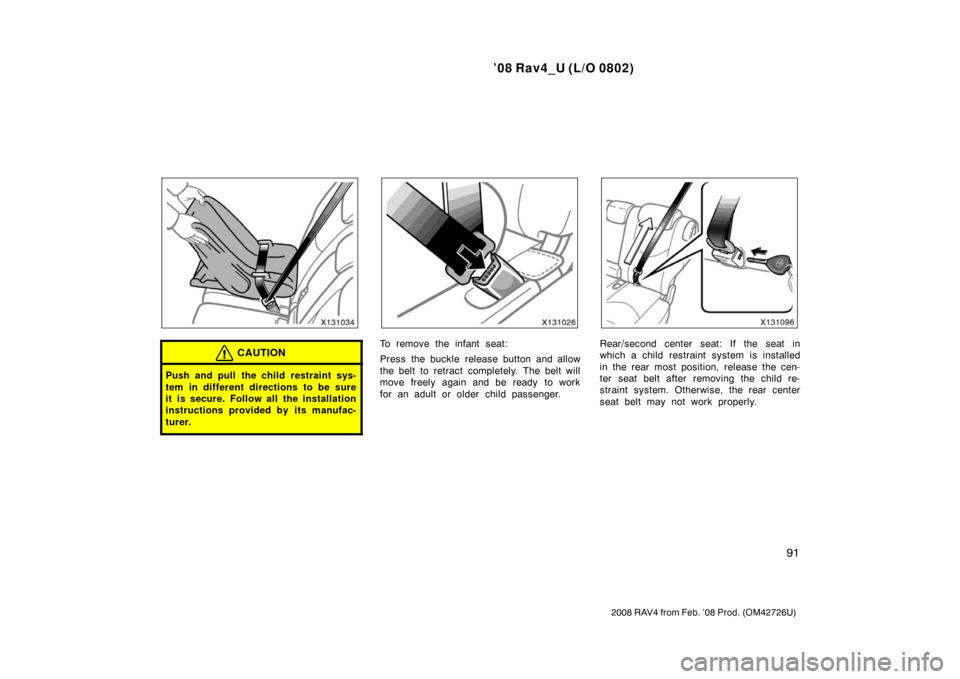 ’08 Rav4_U (L/O 0802)

X131034

CAUTION

Push and pull the child restraint system in different directions to be sure it is secure. Follow all the installation instructions provided by its manufacturer.

X131026

To remove the infant seat:

Press the buckle release button and allow the belt to retract completely. The belt will move freely again and be ready to work for an adult or older child passenger.

X131096

Rear/second center seat: If the seat in which a child restraint system is installed in the rear most position, release the center seat belt after removing the child restraint system. Otherwise, the rear center seat belt may not work properly.

91

2008 RAV4 from Feb. ’08 Prod. (OM42726U)

carmanualsonline.info